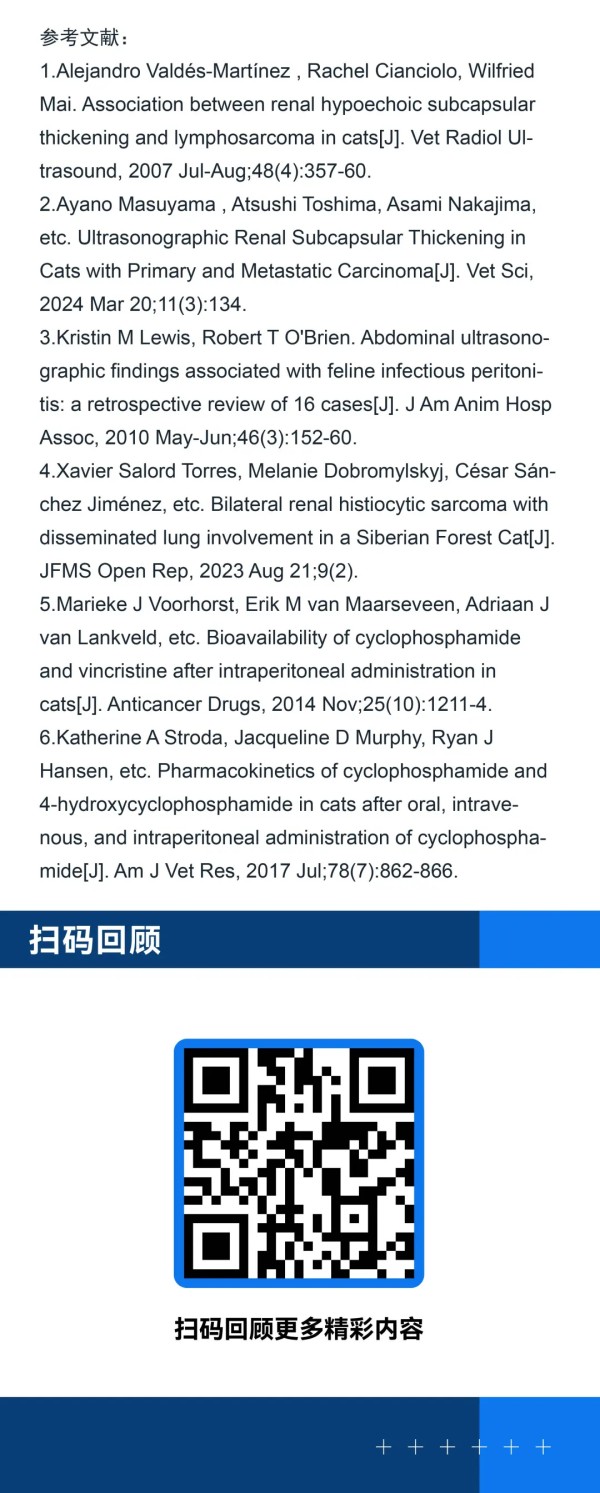 参考文献：

1.Alejandro Valdés-Martínez , Rachel Cianciolo, Wilfried Mai. Association between renal hypoechoic subcapsular thickening and lymphosarcoma in cats[J]. Vet Radiol Ultrasound, 2007 Jul-Aug;48(4):357-60.

2.Ayano Masuyama , Atsushi Toshima, Asami Nakajima, etc. Ultrasonographic Renal Subcapsular Thickening in Cats with Primary and Metastatic Carcinoma[J]. Vet Sci, 2024 Mar 20;11(3):134.

3.Kristin M Lewis, Robert T O'Brien. Abdominal ultrasonographic findings associated with feline infectious peritonitis: a retrospective review of 16 cases[J]. J Am Anim Hosp Assoc, 2010 May-Jun;46(3):152-60.

4.Xavier Salord Torres, Melanie Dobromylskyj, César Sánchez Jiménez, etc. Bilateral renal histiocytic sarcoma with disseminated lung involvement in a Siberian Forest Cat[J]. JFMS Open Rep, 2023 Aug 21;9(2).

5.Marieke J Voorhorst, Erik M van Maarseveen, Adriaan J van Lankveld, etc. Bioavailability of cyclophosphamide and vincristine after intraperitoneal administration in cats[J]. Anticancer Drugs, 2014 Nov;25(10):1211-4.

6.Katherine A Stroda, Jacqueline D Murphy, Ryan J Hansen, etc. Pharmacokinetics of cyclophosphamide and 4-hydroxycyclophosphamide in cats after oral, intravenous, and intraperitoneal administration of cyclophosphamide[J]. Am J Vet Res, 2017 Jul;78(7):862-866.

扫码回顾

扫码回顾更多精彩内容

+ + + + + +